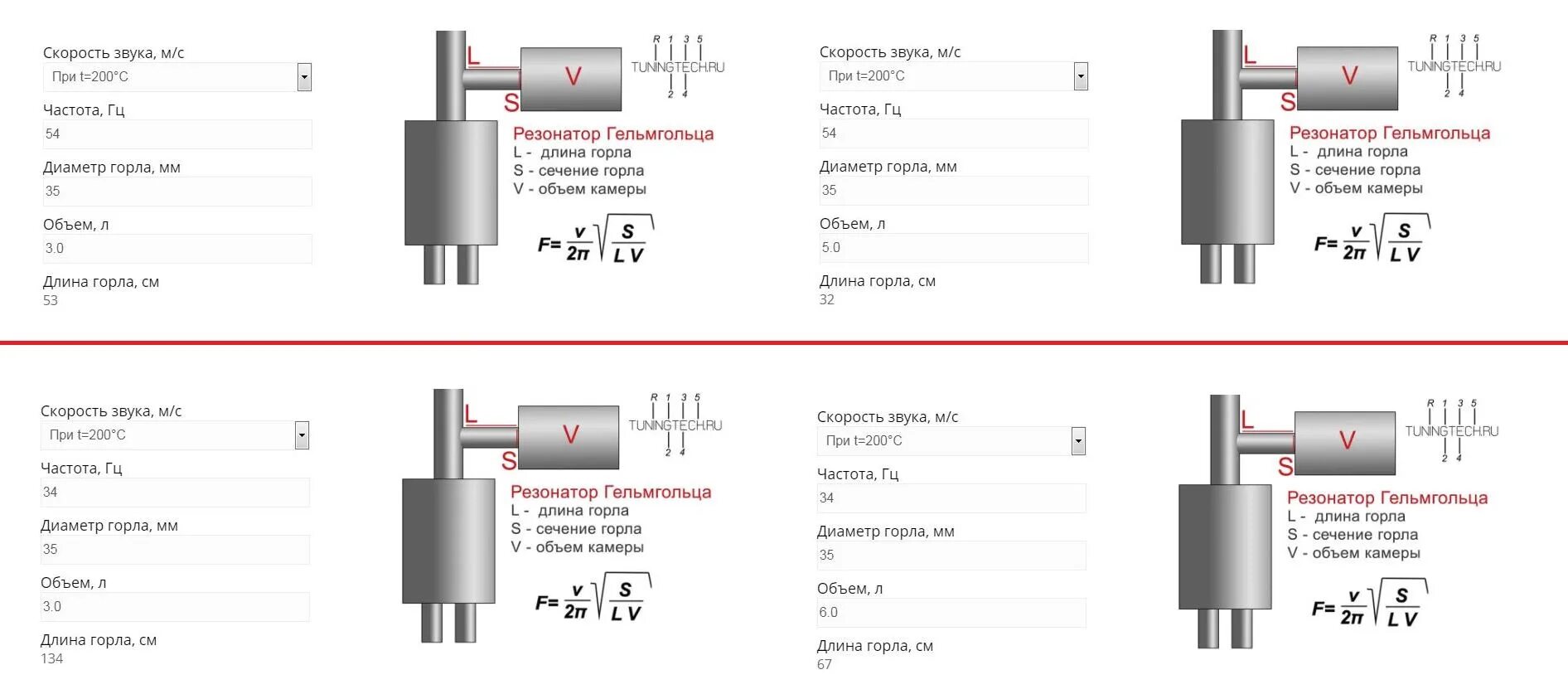 Скорость звука, м/с
При t=200°C
Частота, Гц
54
Диаметр горла, мм
35
Объем, л
3.0
Длина горла, см
53

L
V
S
R 1 3 5
TUNINGTECH.RU
2 4
Резонатор Гельмгольца
L - длина горла
S - сечение горла
V - объем камеры
$F=\frac{v}{2\pi}\sqrt{\frac{S}{LV}}$

Скорость звука, м/с
При t=200°C
Частота, Гц
54
Диаметр горла, мм
35
Объем, л
5.0
Длина горла, см
32

L
V
S
R 1 3 5
TUNINGTECH.RU
2 4
Резонатор Гельмгольца
L - длина горла
S - сечение горла
V - объем камеры
$F=\frac{v}{2\pi}\sqrt{\frac{S}{LV}}$

Скорость звука, м/с
При t=200°C
Частота, Гц
34
Диаметр горла, мм
35
Объем, л
3.0
Длина горла, см
134

L
V
S
R 1 3 5
TUNINGTECH.RU
2 4
Резонатор Гельмгольца
L - длина горла
S - сечение горла
V - объем камеры
$F=\frac{v}{2\pi}\sqrt{\frac{S}{LV}}$

Скорость звука, м/с
При t=200°C
Частота, Гц
34
Диаметр горла, мм
35
Объем, л
6.0
Длина горла, см
67

L
V
S
R 1 3 5
TUNINGTECH.RU
2 4
Резонатор Гельмгольца
L - длина горла
S - сечение горла
V - объем камеры
$F=\frac{v}{2\pi}\sqrt{\frac{S}{LV}}$